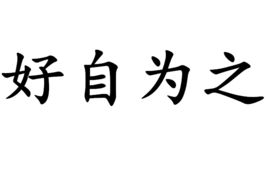 好自为之